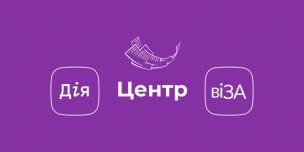 Дія
Центр
віЗА